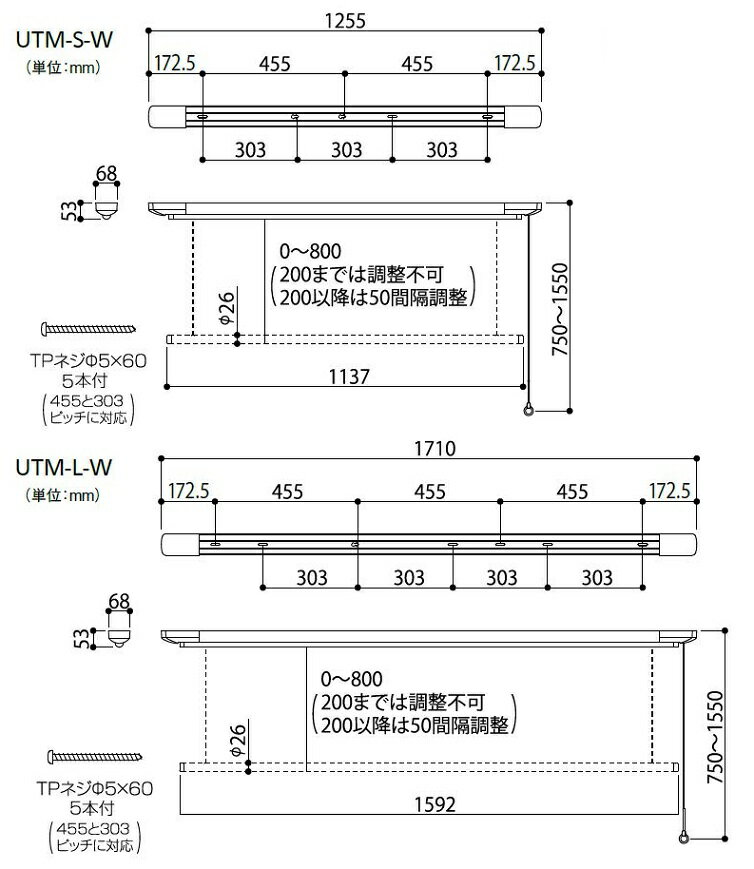 UTM-S-W
（単位：mm）

1255
172.5 455 455 172.5
303 303 303

68
53

0～800
（200までは調整不可
200以降は50間隔調整）

φ26

750～1550

TPネジΦ5×60
5本付
（455と303
ピッチに対応）

1137

UTM-L-W
（単位：mm）

1710
172.5 455 455 455 172.5
303 303 303 303

68
53

0～800
（200までは調整不可
200以降は50間隔調整）

φ26

750～1550

TPネジΦ5×60
5本付
（455と303
ピッチに対応）

1592